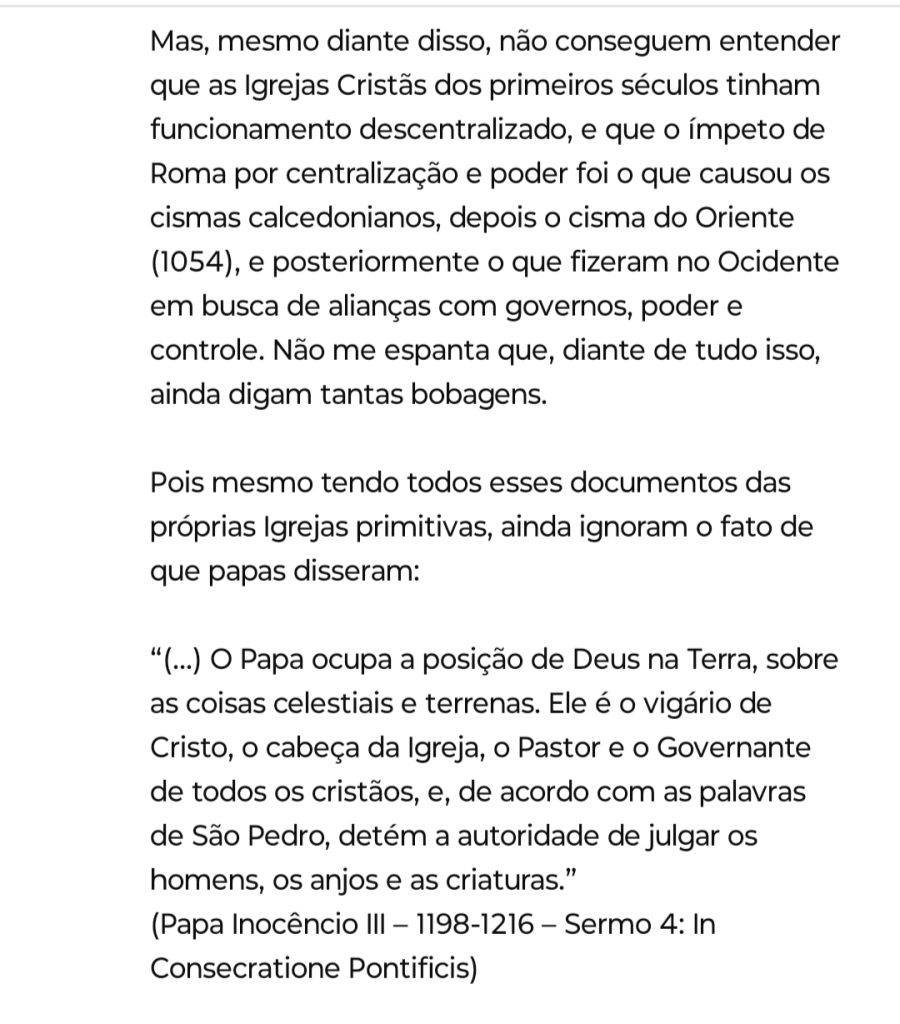 Mas, mesmo diante disso, não conseguem entender que as Igrejas Cristãs dos primeiros séculos tinham funcionamento descentralizado, e que o ímpeto de Roma por centralização e poder foi o que causou os cismas calcedonianos, depois o cisma do Oriente (1054), e posteriormente o que fizeram no Ocidente em busca de alianças com governos, poder e controle. Não me espanta que, diante de tudo isso, ainda digam tantas bobagens.

Pois mesmo tendo todos esses documentos das próprias Igrejas primitivas, ainda ignoram o fato de que papas disseram:

“(...) O Papa ocupa a posição de Deus na Terra, sobre as coisas celestiais e terrenas. Ele é o vigário de Cristo, o cabeça da Igreja, o Pastor e o Governante de todos os cristãos, e, de acordo com as palavras de São Pedro, detém a autoridade de julgar os homens, os anjos e as criaturas.”
(Papa Inocêncio III – 1198-1216 – Sermo 4: In Consecratione Pontificis)